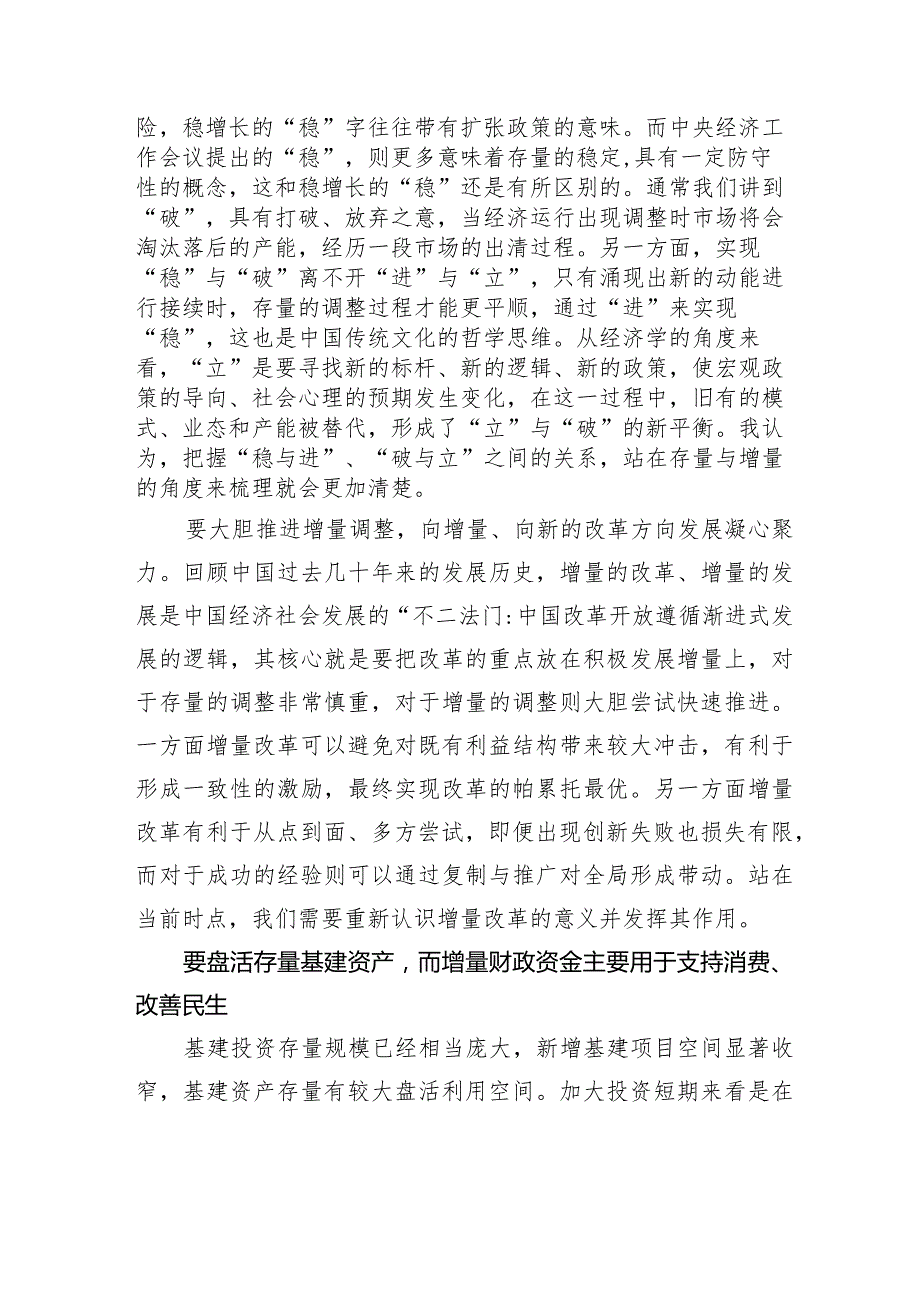 险，稳增长的“稳”字往往带有扩张政策的意味。而中央经济工作会议提出的“稳”，则更多意味着存量的稳定,具有一定防守性的概念，这和稳增长的“稳”还是有所区别的。通常我们讲到“破”，具有打破、放弃之意，当经济运行出现调整时市场将会淘汰落后的产能，经历一段市场的出清过程。另一方面，实现“稳”与“破”离不开“进”与“立”，只有涌现出新的动能进行接续时，存量的调整过程才能更平顺，通过“进”来实现“稳”，这也是中国传统文化的哲学思维。从经济学的角度来看，“立”是要寻找新的标杆、新的逻辑、新的政策，使宏观政策的导向、社会心理的预期发生变化，在这一过程中，旧有的模式、业态和产能被替代，形成了“立”与“破”的新平衡。我认为，把握“稳与进”、“破与立”之间的关系，站在存量与增量的角度来梳理就会更加清楚。

要大胆推进增量调整，向增量、向新的改革方向发展凝心聚力。回顾中国过去几十年来的发展历史，增量的改革、增量的发展是中国经济社会发展的“不二法门:中国改革开放遵循渐进式发展的逻辑，其核心就是要把改革的重点放在积极发展增量上，对于存量的调整非常慎重，对于增量的调整则大胆尝试快速推进。一方面增量改革可以避免对既有利益结构带来较大冲击，有利于形成一致性的激励，最终实现改革的帕累托最优。另一方面增量改革有利于从点到面、多方尝试，即便出现创新失败也损失有限，而对于成功的经验则可以通过复制与推广对全局形成带动。站在当前时点，我们需要重新认识增量改革的意义并发挥其作用。

要盘活存量基建资产，而增量财政资金主要用于支持消费、改善民生

基建投资存量规模已经相当庞大，新增基建项目空间显著收窄，基建资产存量有较大盘活利用空间。加大投资短期来看是在